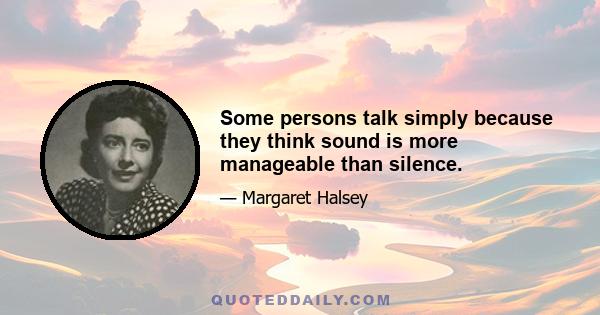 Some persons talk simply because they think sound is more manageable than silence.

— Margaret Halsey

QUOTEDDAILY.COM